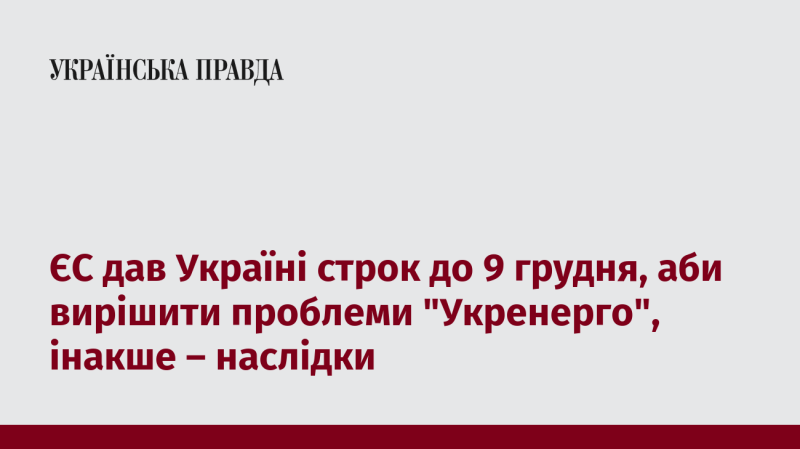 УКРАЇНСЬКА ПРАВДА

ЄС дав Україні строк до 9 грудня, аби вирішити проблеми "Укренерго", інакше – наслідки